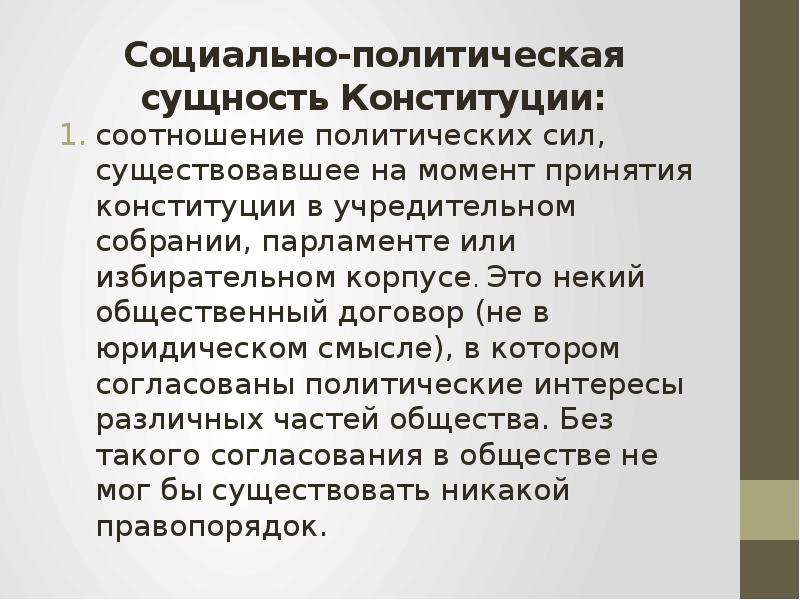 Социально-политическая сущность Конституции:

1. соотношение политических сил, существовавшее на момент принятия конституции в учредительном собрании, парламенте или избирательном корпусе. Это некий общественный договор (не в юридическом смысле), в котором согласованы политические интересы различных частей общества. Без такого согласования в обществе не мог бы существовать никакой правопорядок.